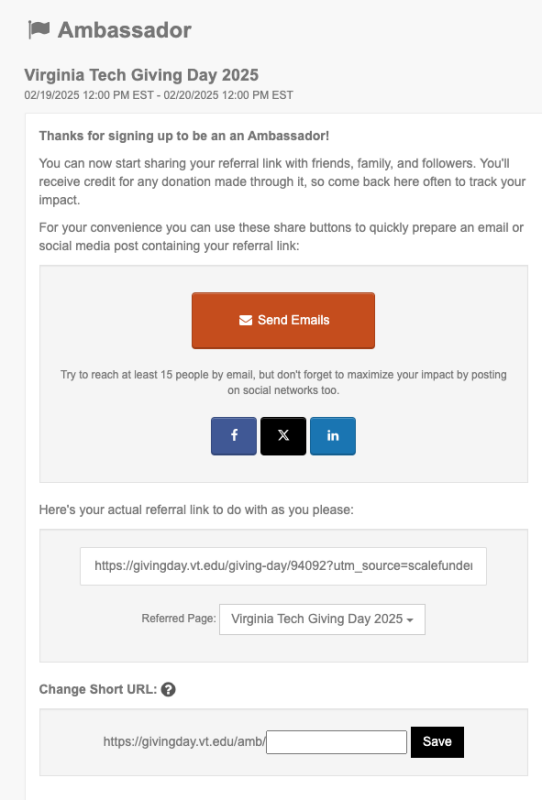 Ambassador

Virginia Tech Giving Day 2025
02/19/2025 12:00 PM EST - 02/20/2025 12:00 PM EST

Thanks for signing up to be an an Ambassador!

You can now start sharing your referral link with friends, family, and followers. You'll receive credit for any donation made through it, so come back here often to track your impact.

For your convenience you can use these share buttons to quickly prepare an email or social media post containing your referral link:

Send Emails

Try to reach at least 15 people by email, but don't forget to maximize your impact by posting on social networks too.

f X in

Here's your actual referral link to do with as you please:

https://givingday.vt.edu/giving-day/94092?utm_source=scalefunder

Referred Page: Virginia Tech Giving Day 2025

Change Short URL:

https://givingday.vt.edu/amb/ Save